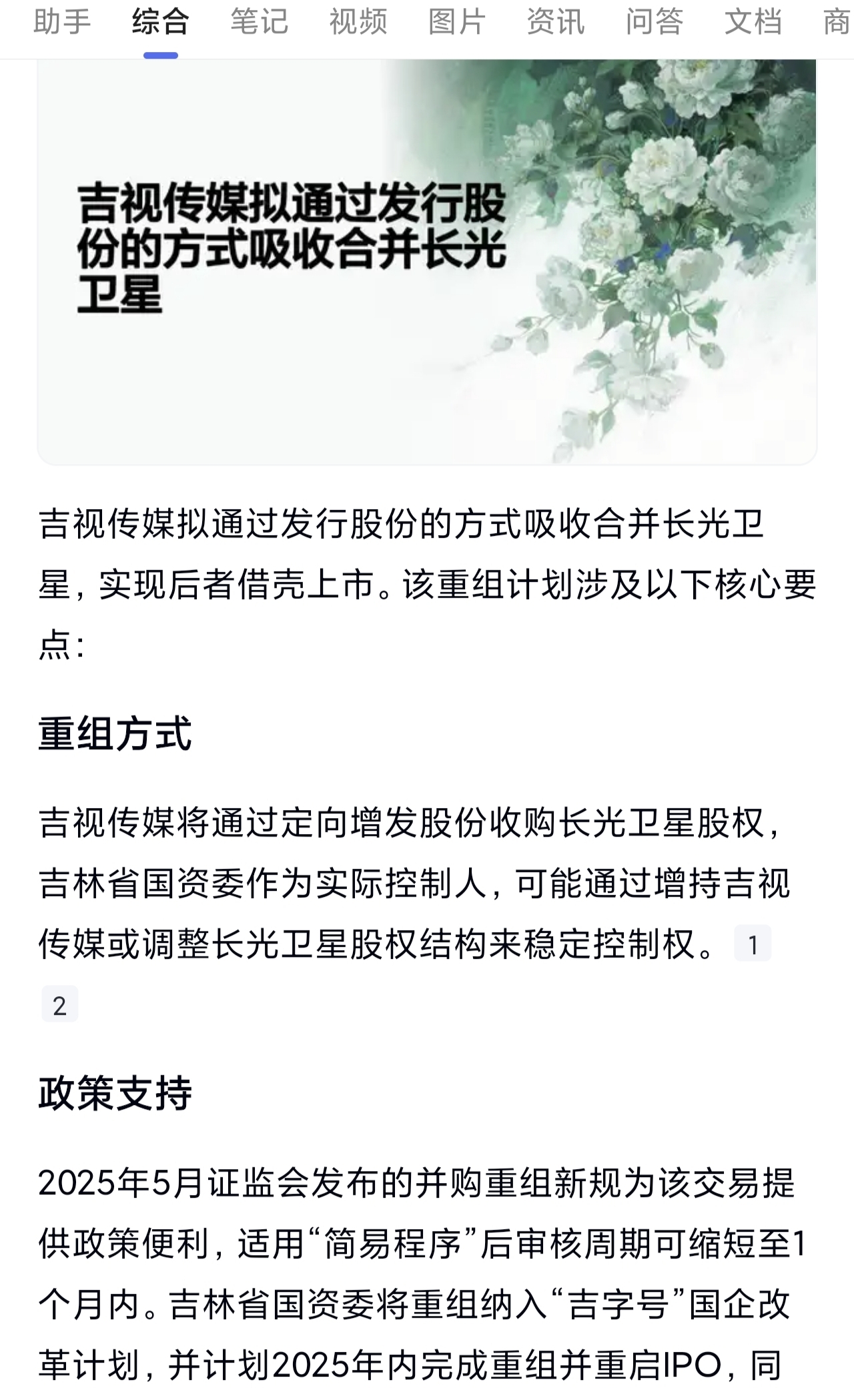 助手 综合 笔记 视频 图片 资讯 问答 文档 商

吉视传媒拟通过发行股份的方式吸收合并长光卫星

吉视传媒拟通过发行股份的方式吸收合并长光卫星，实现后者借壳上市。该重组计划涉及以下核心要点：

重组方式

吉视传媒将通过定向增发股份收购长光卫星股权，吉林省国资委作为实际控制人，可能通过增持吉视传媒或调整长光卫星股权结构来稳定控制权。 1 2

政策支持

2025年5月证监会发布的并购重组新规为该交易提供政策便利，适用“简易程序”后审核周期可缩短至1个月内。吉林省国资委将重组纳入“吉字号”国企改革计划，并计划2025年内完成重组并重启IPO，同